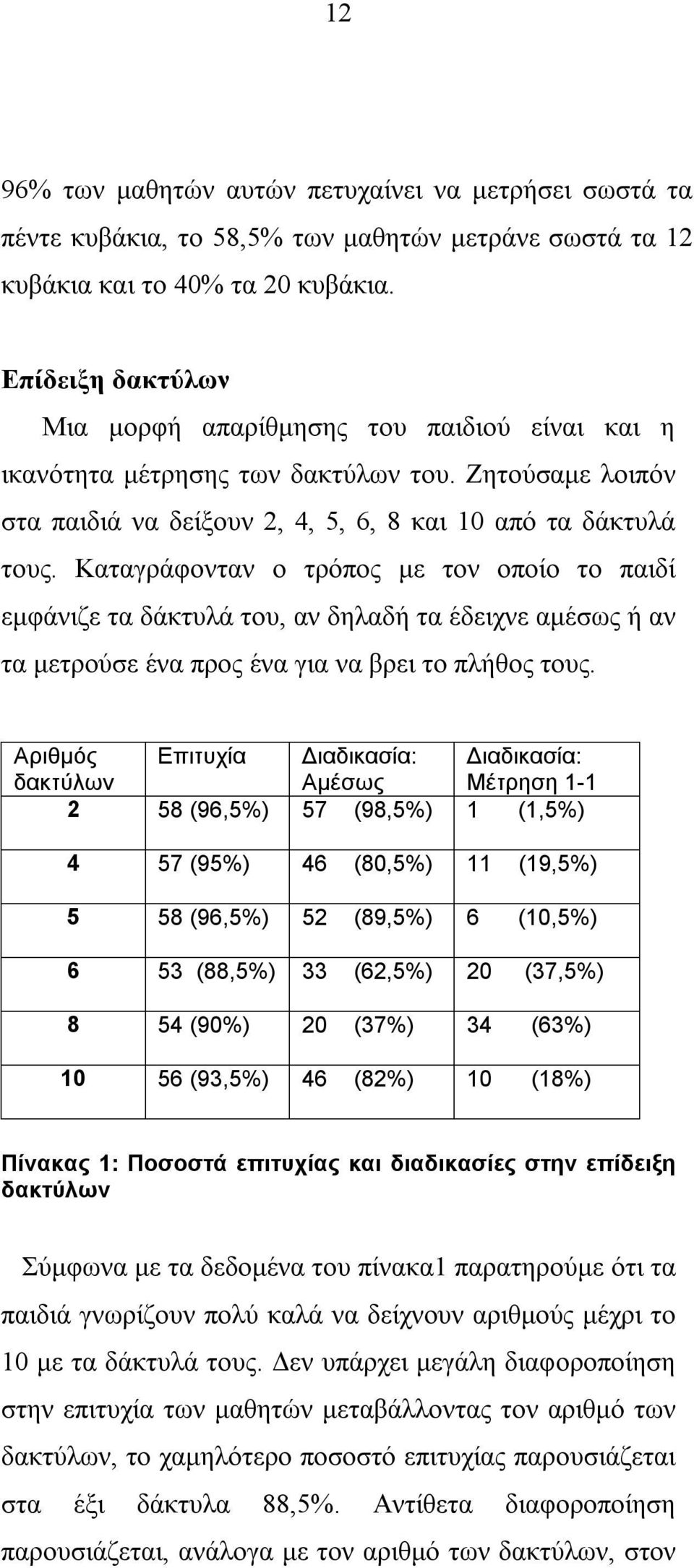 12

96% των μαθητών αυτών πετυχαίνει να μετρήσει σωστά τα πέντε κυβάκια, το 58,5% των μαθητών μετράνε σωστά τα 12 κυβάκια και το 40% τα 20 κυβάκια.

Επίδειξη δακτύλων

Μια μορφή απαρίθμησης του παιδιού είναι και η ικανότητα μέτρησης των δακτύλων του. Ζητούσαμε λοιπόν στα παιδιά να δείξουν 2, 4, 5, 6, 8 και 10 από τα δάκτυλά τους. Καταγράφονταν ο τρόπος με τον οποίο το παιδί εμφάνιζε τα δάκτυλά του, αν δηλαδή τα έδειχνε αμέσως ή αν τα μετρούσε ένα προς ένα για να βρει το πλήθος τους.

| Αριθμός δακτύλων | Επιτυχία | Διαδικασία: Αμέσως | Διαδικασία: Μέτρηση 1-1 |
|---|---|---|---|
| 2 | 58 (96,5%) | 57 (98,5%) | 1 (1,5%) |
| 4 | 57 (95%) | 46 (80,5%) | 11 (19,5%) |
| 5 | 58 (96,5%) | 52 (89,5%) | 6 (10,5%) |
| 6 | 53 (88,5%) | 33 (62,5%) | 20 (37,5%) |
| 8 | 54 (90%) | 20 (37%) | 34 (63%) |
| 10 | 56 (93,5%) | 46 (82%) | 10 (18%) |

Πίνακας 1: Ποσοστά επιτυχίας και διαδικασίες στην επίδειξη δακτύλων

Σύμφωνα με τα δεδομένα του πίνακα1 παρατηρούμε ότι τα παιδιά γνωρίζουν πολύ καλά να δείχνουν αριθμούς μέχρι το 10 με τα δάκτυλά τους. Δεν υπάρχει μεγάλη διαφοροποίηση στην επιτυχία των μαθητών μεταβάλλοντας τον αριθμό των δακτύλων, το χαμηλότερο ποσοστό επιτυχίας παρουσιάζεται στα έξι δάκτυλα 88,5%. Αντίθετα διαφοροποίηση παρουσιάζεται, ανάλογα με τον αριθμό των δακτύλων, στον